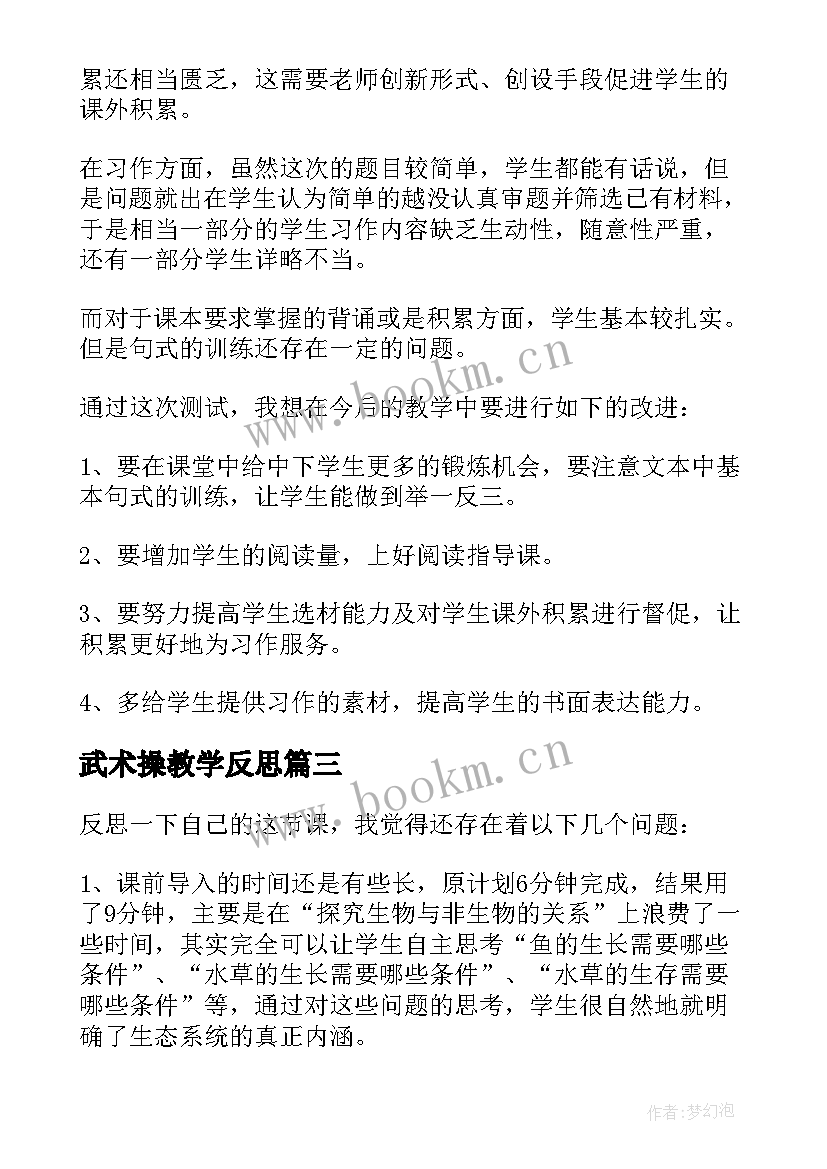 累还相当匮乏，这需要老师创新形式、创设手段促进学生的课外积累。

在习作方面，虽然这次的题目较简单，学生都能有话说，但是问题就出在学生认为简单的越没认真审题并筛选已有材料，于是相当一部分的学生习作内容缺乏生动性，随意性严重，还有一部分学生详略不当。

而对于课本要求掌握的背诵或是积累方面，学生基本较扎实。但是句式的训练还存在一定的问题。

通过这次测试，我想在今后的教学中要进行如下的改进：

1、要在课堂中给中下学生更多的锻炼机会，要注意文本中基本句式的训练，让学生能做到举一反三。

2、要增加学生的阅读量，上好阅读指导课。

3、要努力提高学生选材能力及对学生课外积累进行督促，让积累更好地为习作服务。

4、多给学生提供习作的素材，提高学生的书面表达能力。

武术操教学反思篇三

反思一下自己的这节课，我觉得还存在着以下几个问题：

1、课前导入的时间还是有些长，原计划6分钟完成，结果用了9分钟，主要是在“探究生物与非生物的关系”上浪费了一些时间，其实完全可以让学生自主思考“鱼的生长需要哪些条件”、“水草的生长需要哪些条件”、“水草的生存需要哪些条件”等，通过对这些问题的思考，学生很自然地就明确了生态系统的真正内涵。

www.bookm.cn

www.bookm.cn

作者：梦幻泡